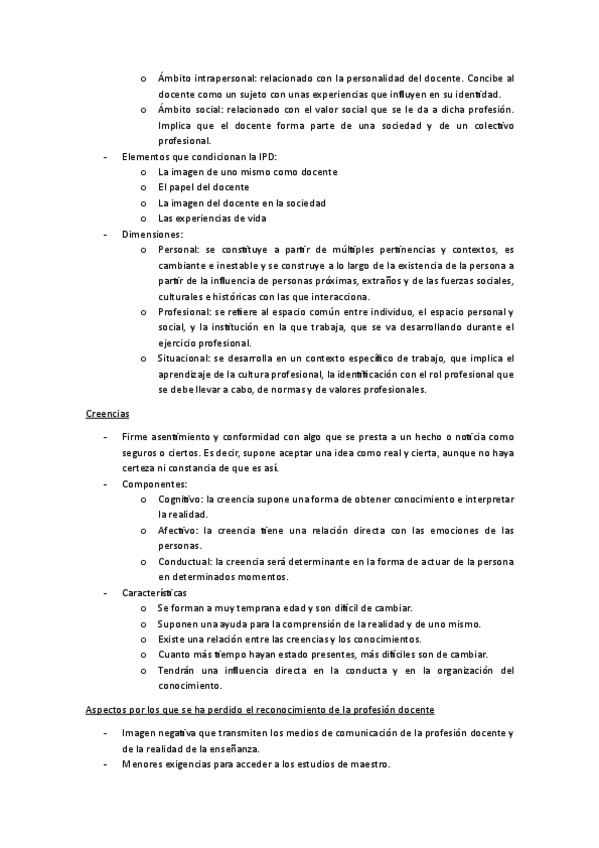 o Ámbito intrapersonal: relacionado con la personalidad del docente. Concibe al docente como un sujeto con unas experiencias que influyen en su identidad.
o Ámbito social: relacionado con el valor social que se le da a dicha profesión. Implica que el docente forma parte de una sociedad y de un colectivo profesional.
- Elementos que condicionan la IPD:
o La imagen de uno mismo como docente
o El papel del docente
o La imagen del docente en la sociedad
o Las experiencias de vida
- Dimensiones:
o Personal: se constituye a partir de múltiples pertinencias y contextos, es cambiante e inestable y se construye a lo largo de la existencia de la persona a partir de la influencia de personas próximas, extraños y de las fuerzas sociales, culturales e históricas con las que interacciona.
o Profesional: se refiere al espacio común entre individuo, el espacio personal y social, y la institución en la que trabaja, que se va desarrollando durante el ejercicio profesional.
o Situacional: se desarrolla en un contexto específico de trabajo, que implica el aprendizaje de la cultura profesional, la identificación con el rol profesional que se debe llevar a cabo, de normas y de valores profesionales.

Creencias

- Firme asentimiento y conformidad con algo que se presta a un hecho o noticia como seguros o ciertos. Es decir, supone aceptar una idea como real y cierta, aunque no haya certeza ni constancia de que es así.
- Componentes:
o Cognitivo: la creencia supone una forma de obtener conocimiento e interpretar la realidad.
o Afectivo: la creencia tiene una relación directa con las emociones de las personas.
o Conductual: la creencia será determinante en la forma de actuar de la persona en determinados momentos.
- Características
o Se forman a muy temprana edad y son difícil de cambiar.
o Suponen una ayuda para la comprensión de la realidad y de uno mismo.
o Existe una relación entre las creencias y los conocimientos.
o Cuanto más tiempo hayan estado presentes, más difíciles son de cambiar.
o Tendrán una influencia directa en la conducta y en la organización del conocimiento.

Aspectos por los que se ha perdido el reconocimiento de la profesión docente

- Imagen negativa que transmiten los medios de comunicación de la profesión docente y de la realidad de la enseñanza.
- Menores exigencias para acceder a los estudios de maestro.